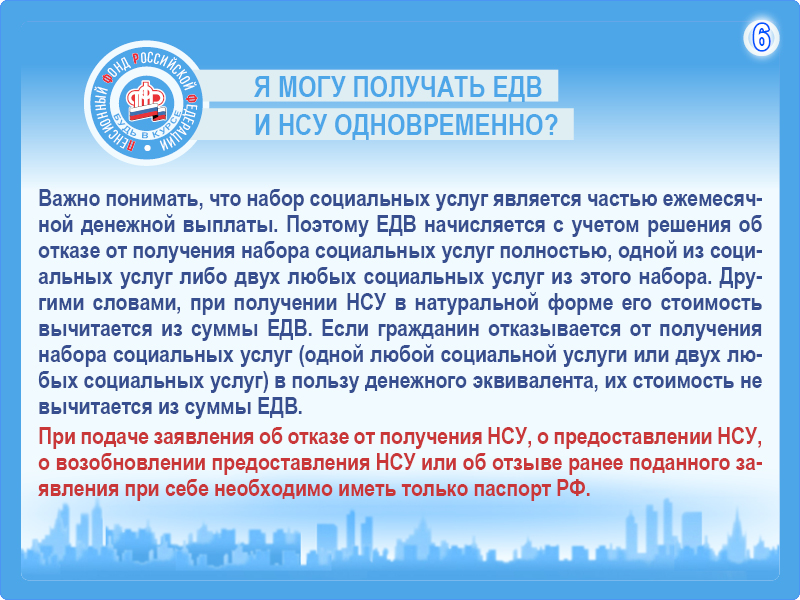 6

ПЕНСИОННЫЙ ФОНД РОССИЙСКОЙ ФЕДЕРАЦИИ
ПФР
БУДЬ В КУРСЕ

Я МОГУ ПОЛУЧАТЬ ЕДВ
И НСУ ОДНОВРЕМЕННО?

Важно понимать, что набор социальных услуг является частью ежемесячной денежной выплаты. Поэтому ЕДВ начисляется с учетом решения об отказе от получения набора социальных услуг полностью, одной из социальных услуг либо двух любых социальных услуг из этого набора. Другими словами, при получении НСУ в натуральной форме его стоимость вычитается из суммы ЕДВ. Если гражданин отказывается от получения набора социальных услуг (одной любой социальной услуги или двух любых социальных услуг) в пользу денежного эквивалента, их стоимость не вычитается из суммы ЕДВ.

При подаче заявления об отказе от получения НСУ, о предоставлении НСУ, о возобновлении предоставления НСУ или об отзыве ранее поданного заявления при себе необходимо иметь только паспорт РФ.